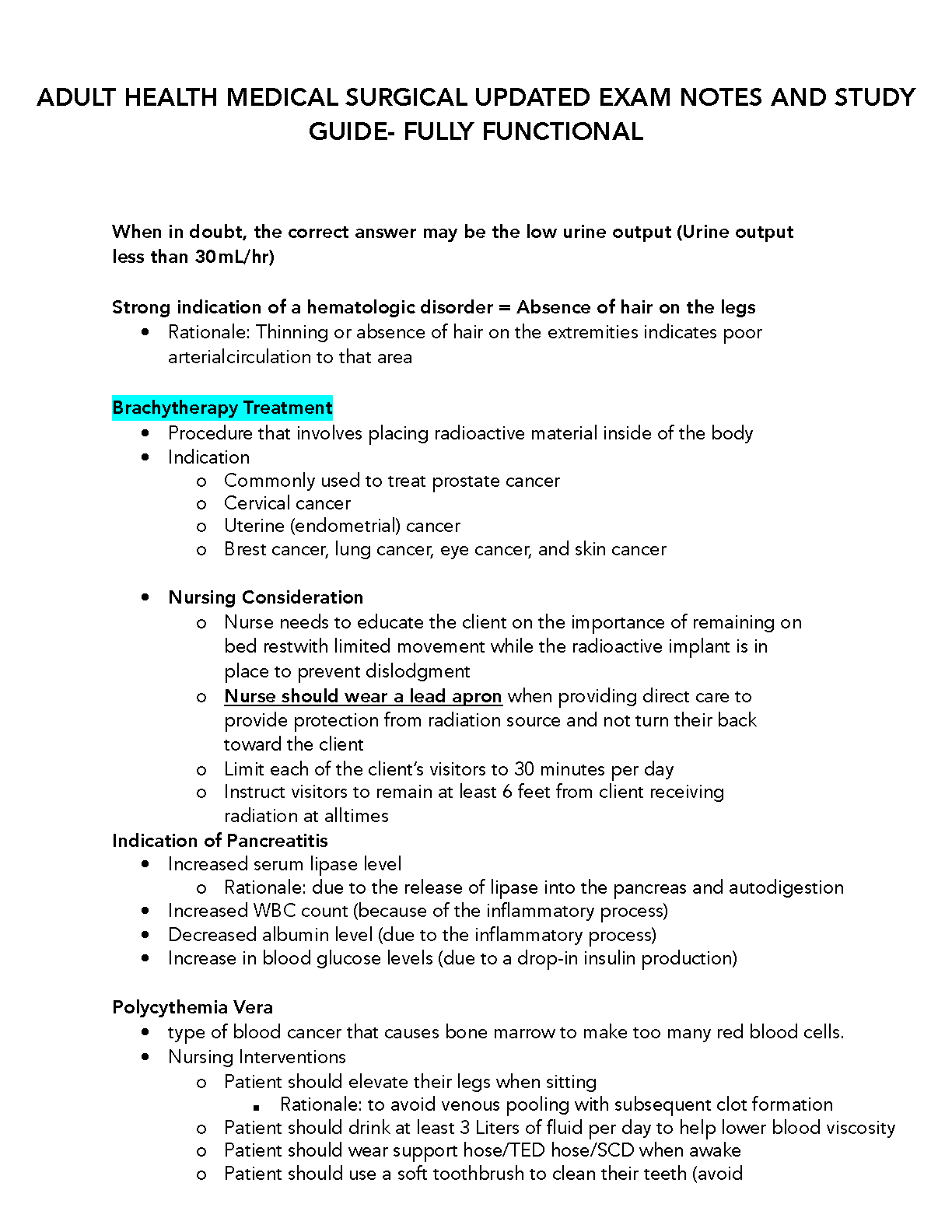 ADULT HEALTH MEDICAL SURGICAL UPDATED EXAM NOTES AND STUDY GUIDE- FULLY FUNCTIONAL

When in doubt, the correct answer may be the low urine output (Urine output less than 30mL/hr)

Strong indication of a hematologic disorder = Absence of hair on the legs
- Rationale: Thinning or absence of hair on the extremities indicates poor arterialcirculation to that area

Brachytherapy Treatment
- Procedure that involves placing radioactive material inside of the body
- Indication
  - Commonly used to treat prostate cancer
  - Cervical cancer
  - Uterine (endometrial) cancer
  - Brest cancer, lung cancer, eye cancer, and skin cancer

- Nursing Consideration
  - Nurse needs to educate the client on the importance of remaining on bed restwith limited movement while the radioactive implant is in place to prevent dislodgment
  - Nurse should wear a lead apron when providing direct care to provide protection from radiation source and not turn their back toward the client
  - Limit each of the client's visitors to 30 minutes per day
  - Instruct visitors to remain at least 6 feet from client receiving radiation at alltimes

Indication of Pancreatitis
- Increased serum lipase level
  - Rationale: due to the release of lipase into the pancreas and autodigestion
- Increased WBC count (because of the inflammatory process)
- Decreased albumin level (due to the inflammatory process)
- Increase in blood glucose levels (due to a drop-in insulin production)

Polycythemia Vera
- type of blood cancer that causes bone marrow to make too many red blood cells.
- Nursing Interventions
  - Patient should elevate their legs when sitting
    - Rationale: to avoid venous pooling with subsequent clot formation
  - Patient should drink at least 3 Liters of fluid per day to help lower blood viscosity
  - Patient should wear support hose/TED hose/SCD when awake
  - Patient should use a soft toothbrush to clean their teeth (avoid